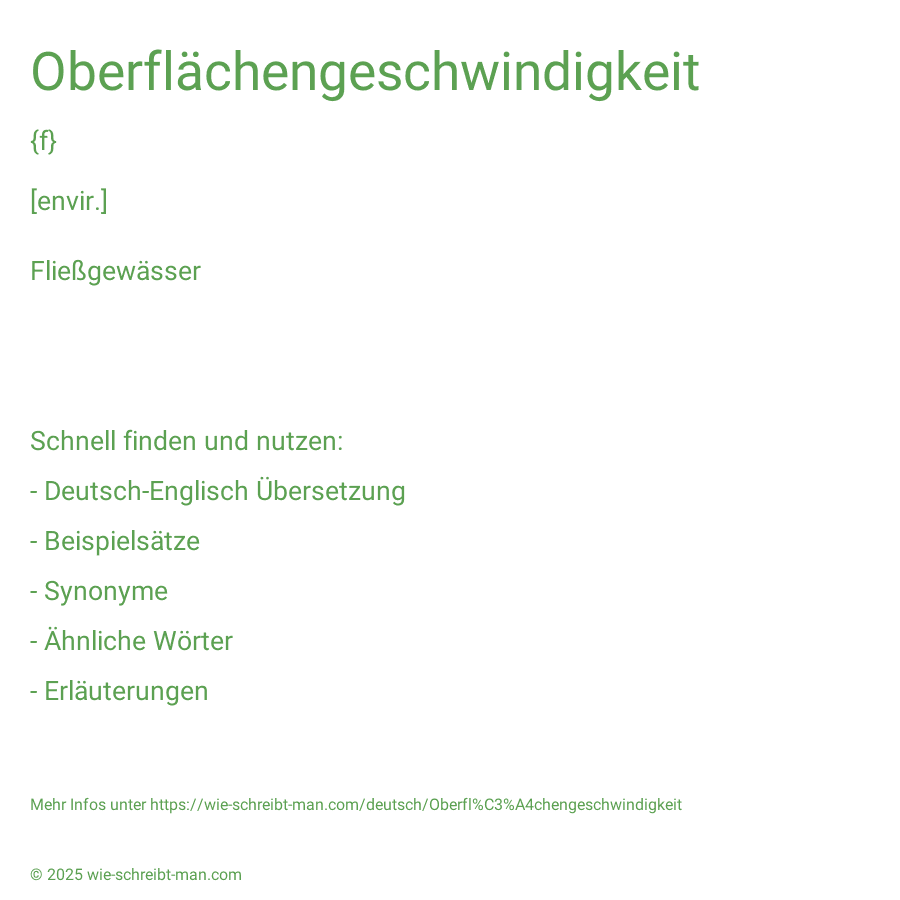 Oberflächengeschwindigkeit

{f}

[envir.]

Fließgewässer

Schnell finden und nutzen:

- Deutsch-Englisch Übersetzung

- Beispielsätze

- Synonyme

- Ähnliche Wörter

- Erläuterungen

Mehr Infos unter https://wie-schreibt-man.com/deutsch/Oberfl%C3%A4chengeschwindigkeit

© 2025 wie-schreibt-man.com